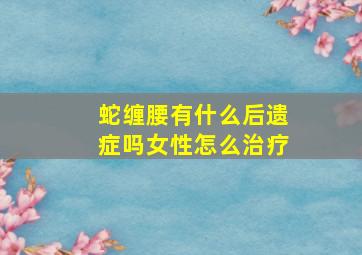 蛇缠腰有什么后遗症吗女性怎么治疗